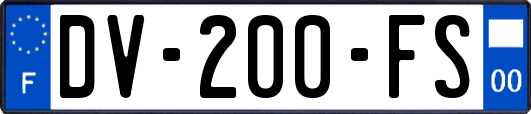 F

DV-200-FS

00